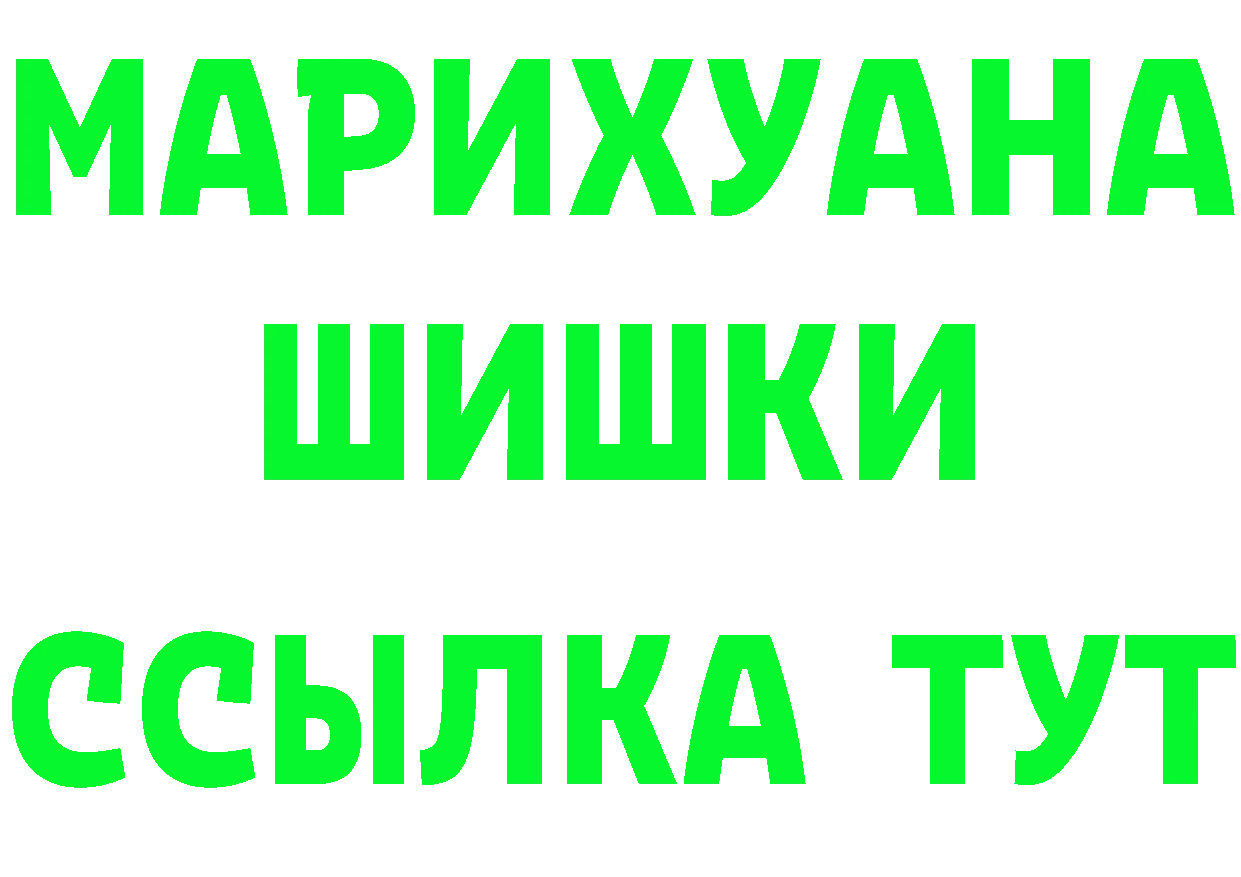 МАРИХУАНА
ШИШКИ
ССЫЛКА ТУТ